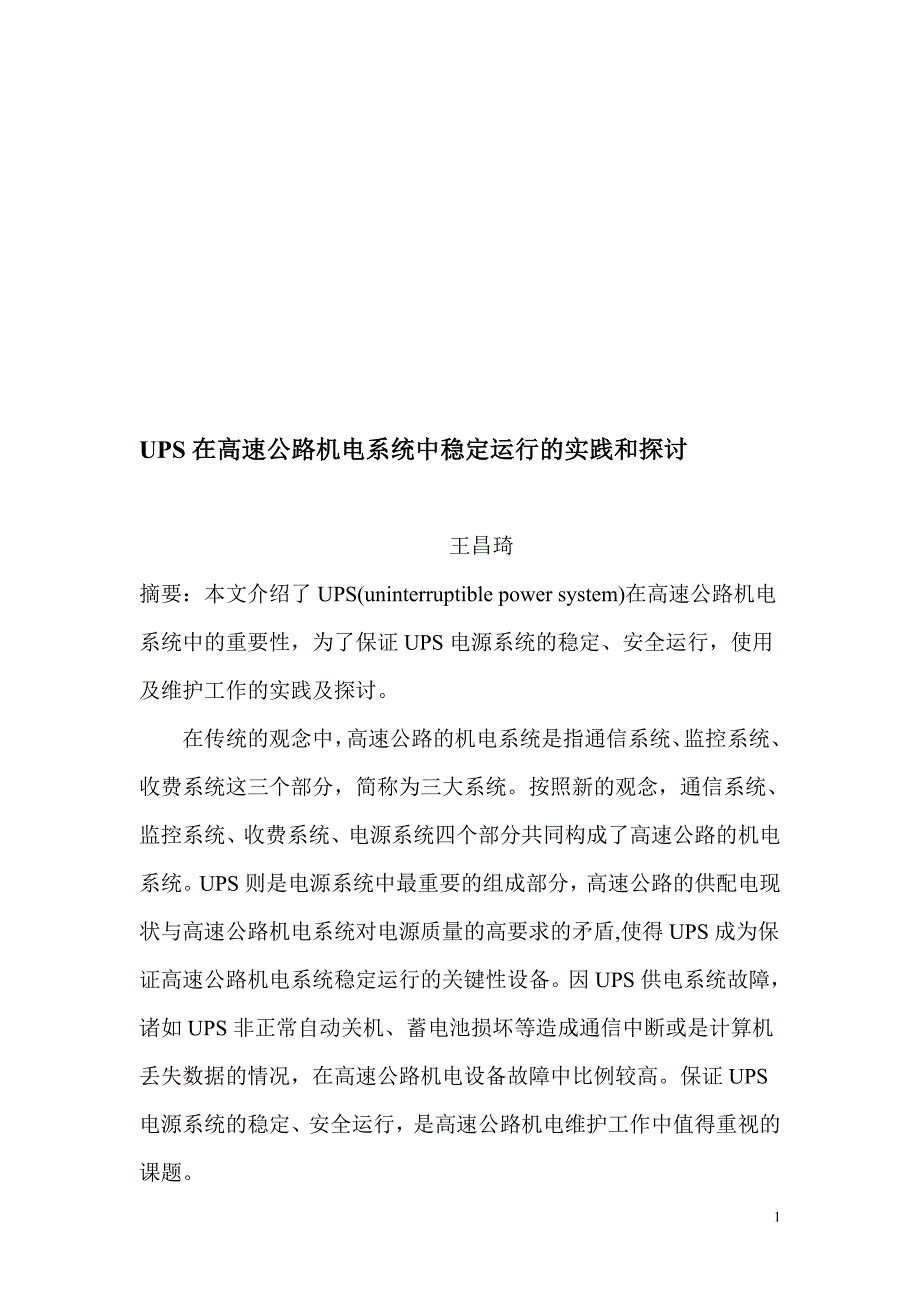 UPS 在高速公路机电系统中稳定运行的实践和探讨

王昌琦

摘要：本文介绍了 UPS(uninterruptible power system)在高速公路机电系统中的重要性，为了保证 UPS 电源系统的稳定、安全运行，使用及维护工作的实践及探讨。

在传统的观念中，高速公路的机电系统是指通信系统、监控系统、收费系统这三个部分，简称为三大系统。按照新的观念，通信系统、监控系统、收费系统、电源系统四个部分共同构成了高速公路的机电系统。UPS 则是电源系统中最重要的组成部分，高速公路的供配电现状与高速公路机电系统对电源质量的高要求的矛盾,使得 UPS 成为保证高速公路机电系统稳定运行的关键性设备。因 UPS 供电系统故障，诸如 UPS 非正常自动关机、蓄电池损坏等造成通信中断或是计算机丢失数据的情况，在高速公路机电设备故障中比例较高。保证 UPS 电源系统的稳定、安全运行，是高速公路机电维护工作中值得重视的课题。

1